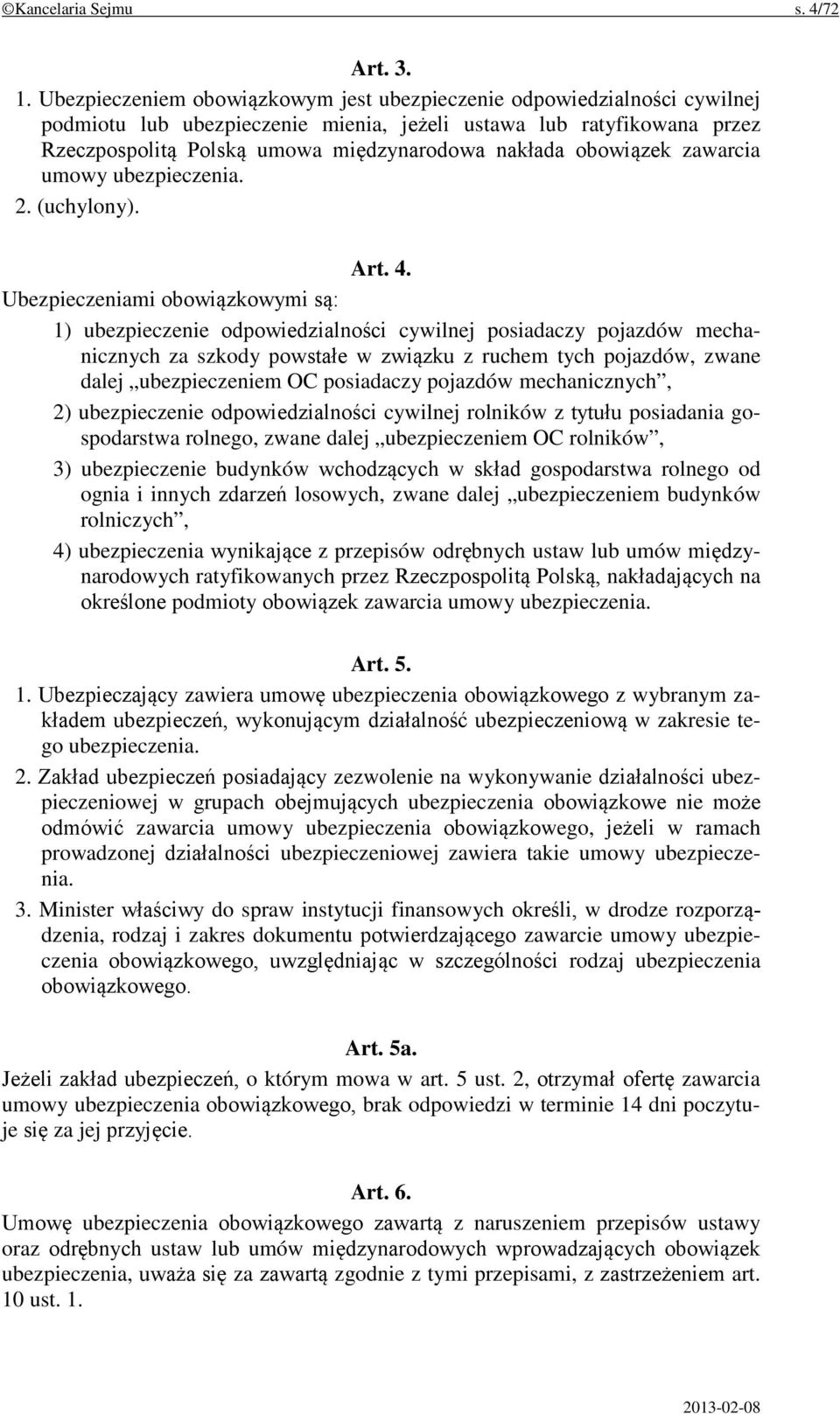 ©Kancelaria Sejmu s. 4/72

Art. 3.

1. Ubezpieczeniem obowiązkowym jest ubezpieczenie odpowiedzialności cywilnej podmiotu lub ubezpieczenie mienia, jeżeli ustawa lub ratyfikowana przez Rzeczpospolitą Polską umowa międzynarodowa nakłada obowiązek zawarcia umowy ubezpieczenia.

2. (uchylony).

Art. 4.

Ubezpieczeniami obowiązkowymi są:

1) ubezpieczenie odpowiedzialności cywilnej posiadaczy pojazdów mechanicznych za szkody powstałe w związku z ruchem tych pojazdów, zwane dalej „ubezpieczeniem OC posiadaczy pojazdów mechanicznych”,

2) ubezpieczenie odpowiedzialności cywilnej rolników z tytułu posiadania gospodarstwa rolnego, zwane dalej „ubezpieczeniem OC rolników”,

3) ubezpieczenie budynków wchodzących w skład gospodarstwa rolnego od ognia i innych zdarzeń losowych, zwane dalej „ubezpieczeniem budynków rolniczych”,

4) ubezpieczenia wynikające z przepisów odrębnych ustaw lub umów międzynarodowych ratyfikowanych przez Rzeczpospolitą Polską, nakładających na określone podmioty obowiązek zawarcia umowy ubezpieczenia.

Art. 5.

1. Ubezpieczający zawiera umowę ubezpieczenia obowiązkowego z wybranym zakładem ubezpieczeń, wykonującym działalność ubezpieczeniową w zakresie tego ubezpieczenia.

2. Zakład ubezpieczeń posiadający zezwolenie na wykonywanie działalności ubezpieczeniowej w grupach obejmujących ubezpieczenia obowiązkowe nie może odmówić zawarcia umowy ubezpieczenia obowiązkowego, jeżeli w ramach prowadzonej działalności ubezpieczeniowej zawiera takie umowy ubezpieczenia.

3. Minister właściwy do spraw instytucji finansowych określi, w drodze rozporządzenia, rodzaj i zakres dokumentu potwierdzającego zawarcie umowy ubezpieczenia obowiązkowego, uwzględniając w szczególności rodzaj ubezpieczenia obowiązkowego.

Art. 5a.

Jeżeli zakład ubezpieczeń, o którym mowa w art. 5 ust. 2, otrzymał ofertę zawarcia umowy ubezpieczenia obowiązkowego, brak odpowiedzi w terminie 14 dni poczytuje się za jej przyjęcie.

Art. 6.

Umowę ubezpieczenia obowiązkowego zawartą z naruszeniem przepisów ustawy oraz odrębnych ustaw lub umów międzynarodowych wprowadzających obowiązek ubezpieczenia, uważa się za zawartą zgodnie z tymi przepisami, z zastrzeżeniem art. 10 ust. 1.

2013-02-08